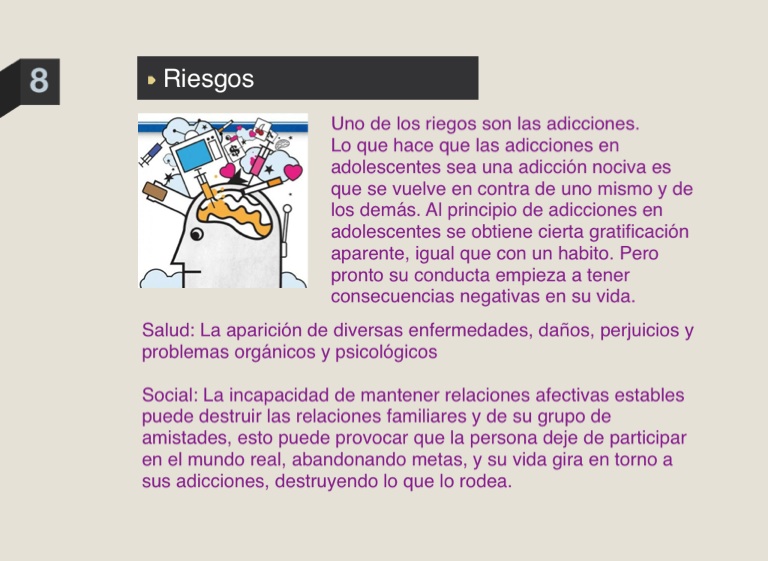 8

Riesgos

Uno de los riegos son las adicciones. Lo que hace que las adicciones en adolescentes sea una adicción nociva es que se vuelve en contra de uno mismo y de los demás. Al principio de adicciones en adolescentes se obtiene cierta gratificación aparente, igual que con un habito. Pero pronto su conducta empieza a tener consecuencias negativas en su vida.

Salud: La aparición de diversas enfermedades, daños, perjuicios y problemas orgánicos y psicológicos

Social: La incapacidad de mantener relaciones afectivas estables puede destruir las relaciones familiares y de su grupo de amistades, esto puede provocar que la persona deje de participar en el mundo real, abandonando metas, y su vida gira en torno a sus adicciones, destruyendo lo que lo rodea.